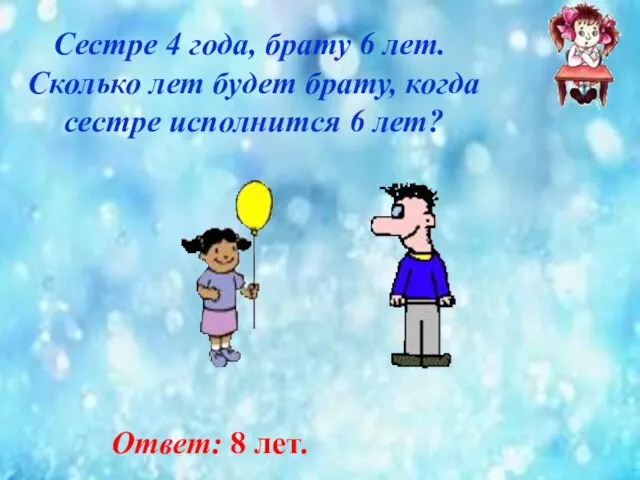 Сестре 4 года, брату 6 лет. Сколько лет будет брату, когда сестре исполнится 6 лет?

Ответ: 8 лет.